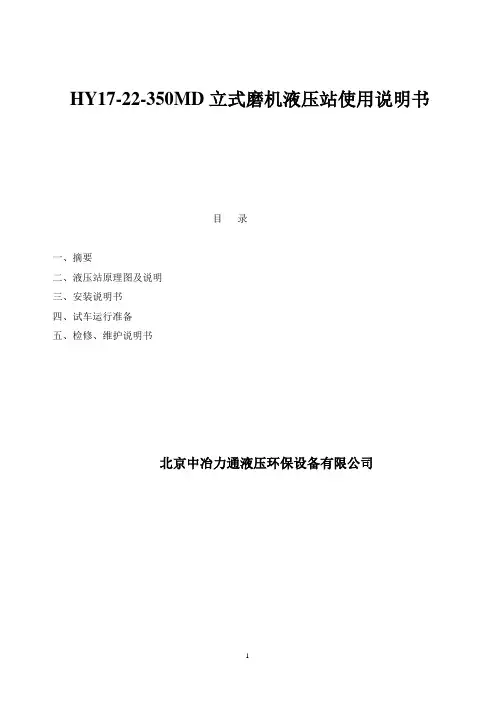 HY17-22-350MD 立式磨机液压站使用说明书

目　录

一、摘要
二、液压站原理图及说明
三、安装说明书
四、试车运行准备
五、检修、维护说明书

北京中冶力通液压环保设备有限公司

1